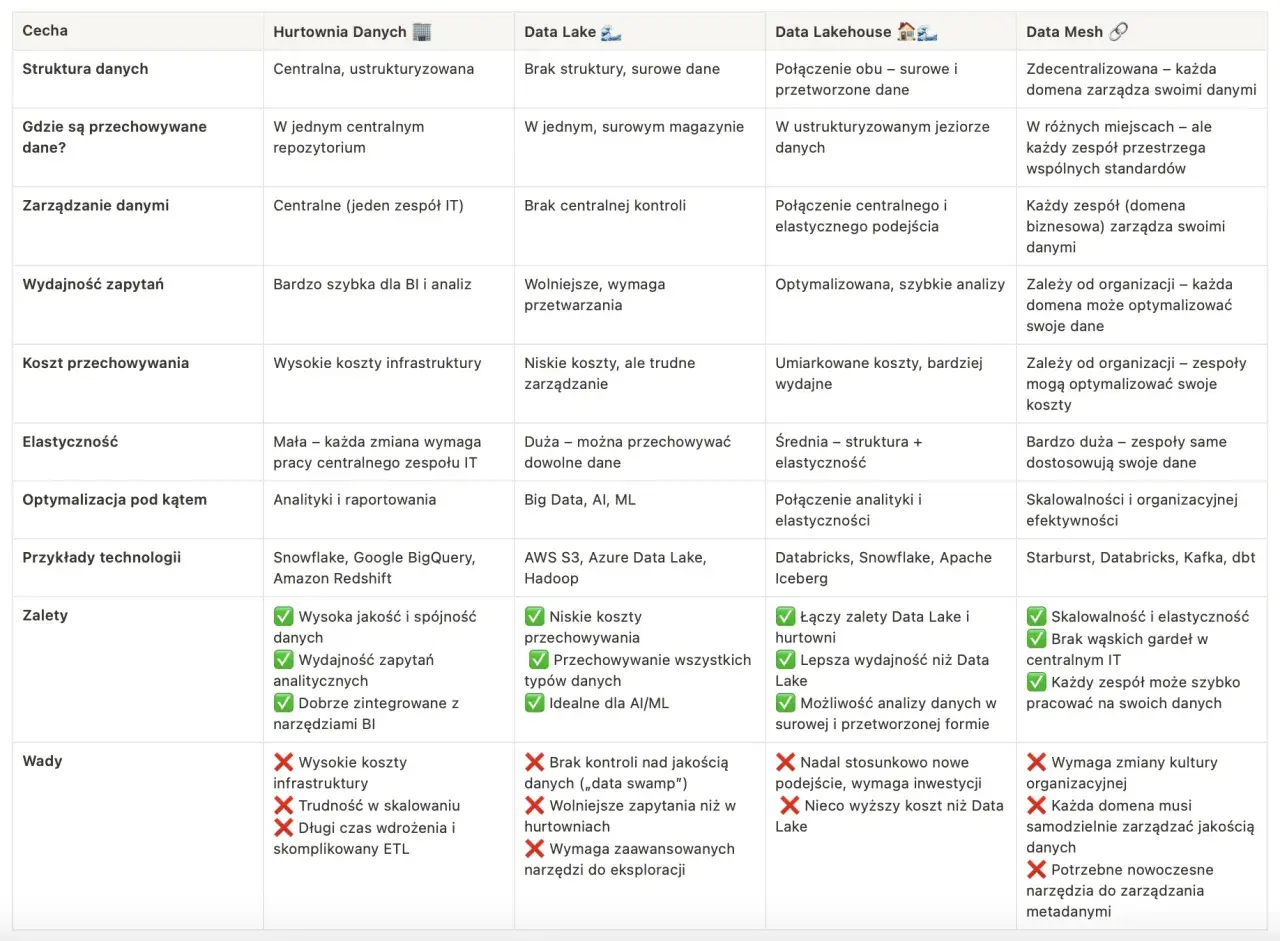 | Cecha | Hurtownia Danych 🏢 | Data Lake 🌊 | Data Lakehouse 🏠🌊 | Data Mesh 🔗 |
|---|---|---|---|---|
| **Struktura danych** | Centralna, ustrukturyzowana | Brak struktury, surowe dane | Połączenie obu – surowe i przetworzone dane | Zdecentralizowana – każda domena zarządza swoimi danymi |
| **Gdzie są przechowywane dane?** | W jednym centralnym repozytorium | W jednym, surowym magazynie | W ustrukturyzowanym jeziorze danych | W różnych miejscach – ale każdy zespół przestrzega wspólnych standardów |
| **Zarządzanie danymi** | Centralne (jeden zespół IT) | Brak centralnej kontroli | Połączenie centralnego i elastycznego podejścia | Każdy zespół (domena biznesowa) zarządza swoimi danymi |
| **Wydajność zapytań** | Bardzo szybka dla BI i analiz | Wolniejsze, wymaga przetwarzania | Optymalizowana, szybkie analizy | Zależy od organizacji – każda domena może optymalizować swoje dane |
| **Koszt przechowywania** | Wysokie koszty infrastruktury | Niskie koszty, ale trudne zarządzanie | Umiarkowane koszty, bardziej wydajne | Zależy od organizacji – zespoły mogą optymalizować swoje koszty |
| **Elastyczność** | Mała – każda zmiana wymaga pracy centralnego zespołu IT | Duża – można przechowywać dowolne dane | Średnia – struktura + elastyczność | Bardzo duża – zespoły same dostosowują swoje dane |
| **Optymalizacja pod kątem** | Analityki i raportowania | Big Data, AI, ML | Połączenie analityki i elastyczności | Skalowalności i organizacyjnej efektywności |
| **Przykłady technologii** | Snowflake, Google BigQuery, Amazon Redshift | AWS S3, Azure Data Lake, Hadoop | Databricks, Snowflake, Apache Iceberg | Starburst, Databricks, Kafka, dbt |
| **Zalety** | ✅ Wysoka jakość i spójność danych ✅ Wydajność zapytań analitycznych ✅ Dobrze zintegrowane z narzędziami BI | ✅ Niskie koszty przechowywania ✅ Przechowywanie wszystkich typów danych ✅ Idealne dla AI/ML | ✅ Łączy zalety Data Lake i hurtowni ✅ Lepsza wydajność niż Data Lake ✅ Możliwość analizy danych w surowej i przetworzonej formie | ✅ Skalowalność i elastyczność ✅ Brak wąskich gardeł w centralnym IT ✅ Każdy zespół może szybko pracować na swoich danych |
| **Wady** | ❌ Wysokie koszty infrastruktury ❌ Trudność w skalowaniu ❌ Długi czas wdrożenia i skomplikowany ETL | ❌ Brak kontroli nad jakością danych („data swamp") ❌ Wolniejsze zapytania niż w hurtowniach ❌ Wymaga zaawansowanych narzędzi do eksploracji | ❌ Nadal stosunkowo nowe podejście, wymaga inwestycji ❌ Nieco wyższy koszt niż Data Lake | ❌ Wymaga zmiany kultury organizacyjnej ❌ Każda domena musi samodzielnie zarządzać jakością danych ❌ Potrzebne nowoczesne narzędzia do zarządzania metadanymi |